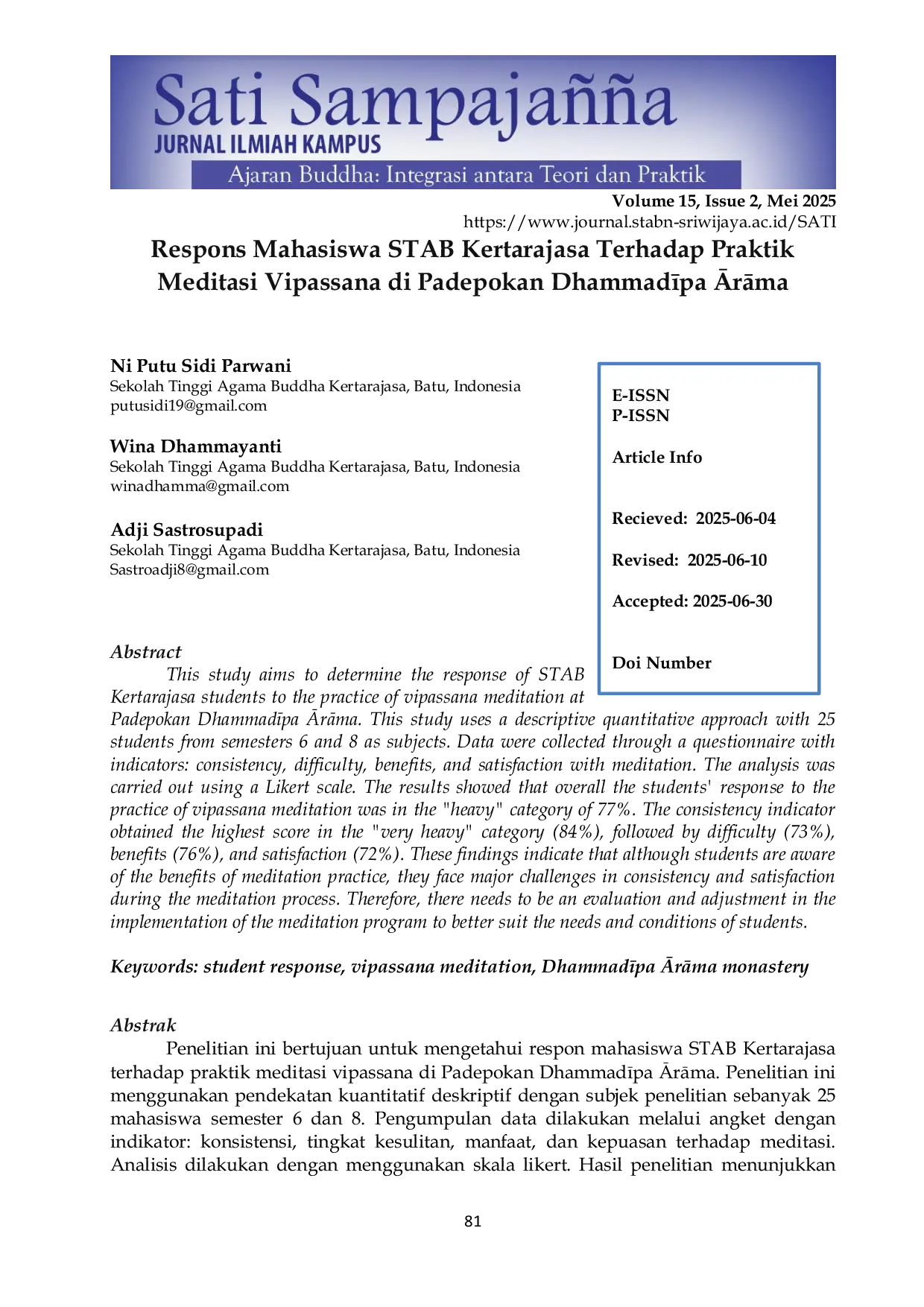 Sati Sampajañña
JURNAL ILMIAH KAMPUS
Ajaran Buddha: Integrasi antara Teori dan Praktik

Volume 15, Issue 2, Mei 2025
https://www.journal.stabn-sriwijaya.ac.id/SATI

Respons Mahasiswa STAB Kertarajasa Terhadap Praktik Meditasi Vipassana di Padepokan Dhammadīpa Ārāma

Ni Putu Sidi Parwani
Sekolah Tinggi Agama Buddha Kertarajasa, Batu, Indonesia
putusidi19@gmail.com

Wina Dhammayanti
Sekolah Tinggi Agama Buddha Kertarajasa, Batu, Indonesia
winadhamma@gmail.com

Adji Sastrosupadi
Sekolah Tinggi Agama Buddha Kertarajasa, Batu, Indonesia
Sastroadji8@gmail.com

E-ISSN
P-ISSN

Article Info

Recieved: 2025-06-04

Revised: 2025-06-10

Accepted: 2025-06-30

Doi Number

Abstract

This study aims to determine the response of STAB Kertarajasa students to the practice of vipassana meditation at Padepokan Dhammadīpa Ārāma. This study uses a descriptive quantitative approach with 25 students from semesters 6 and 8 as subjects. Data were collected through a questionnaire with indicators: consistency, difficulty, benefits, and satisfaction with meditation. The analysis was carried out using a Likert scale. The results showed that overall the students' response to the practice of vipassana meditation was in the "heavy" category of 77%. The consistency indicator obtained the highest score in the "very heavy" category (84%), followed by difficulty (73%), benefits (76%), and satisfaction (72%). These findings indicate that although students are aware of the benefits of meditation practice, they face major challenges in consistency and satisfaction during the meditation process. Therefore, there needs to be an evaluation and adjustment in the implementation of the meditation program to better suit the needs and conditions of students.

Keywords: student response, vipassana meditation, Dhammadīpa Ārāma monastery

Abstrak

Penelitian ini bertujuan untuk mengetahui respon mahasiswa STAB Kertarajasa terhadap praktik meditasi vipassana di Padepokan Dhammadīpa Ārāma. Penelitian ini menggunakan pendekatan kuantitatif deskriptif dengan subjek penelitian sebanyak 25 mahasiswa semester 6 dan 8. Pengumpulan data dilakukan melalui angket dengan indikator: konsistensi, tingkat kesulitan, manfaat, dan kepuasan terhadap meditasi. Analisis dilakukan dengan menggunakan skala likert. Hasil penelitian menunjukkan

81